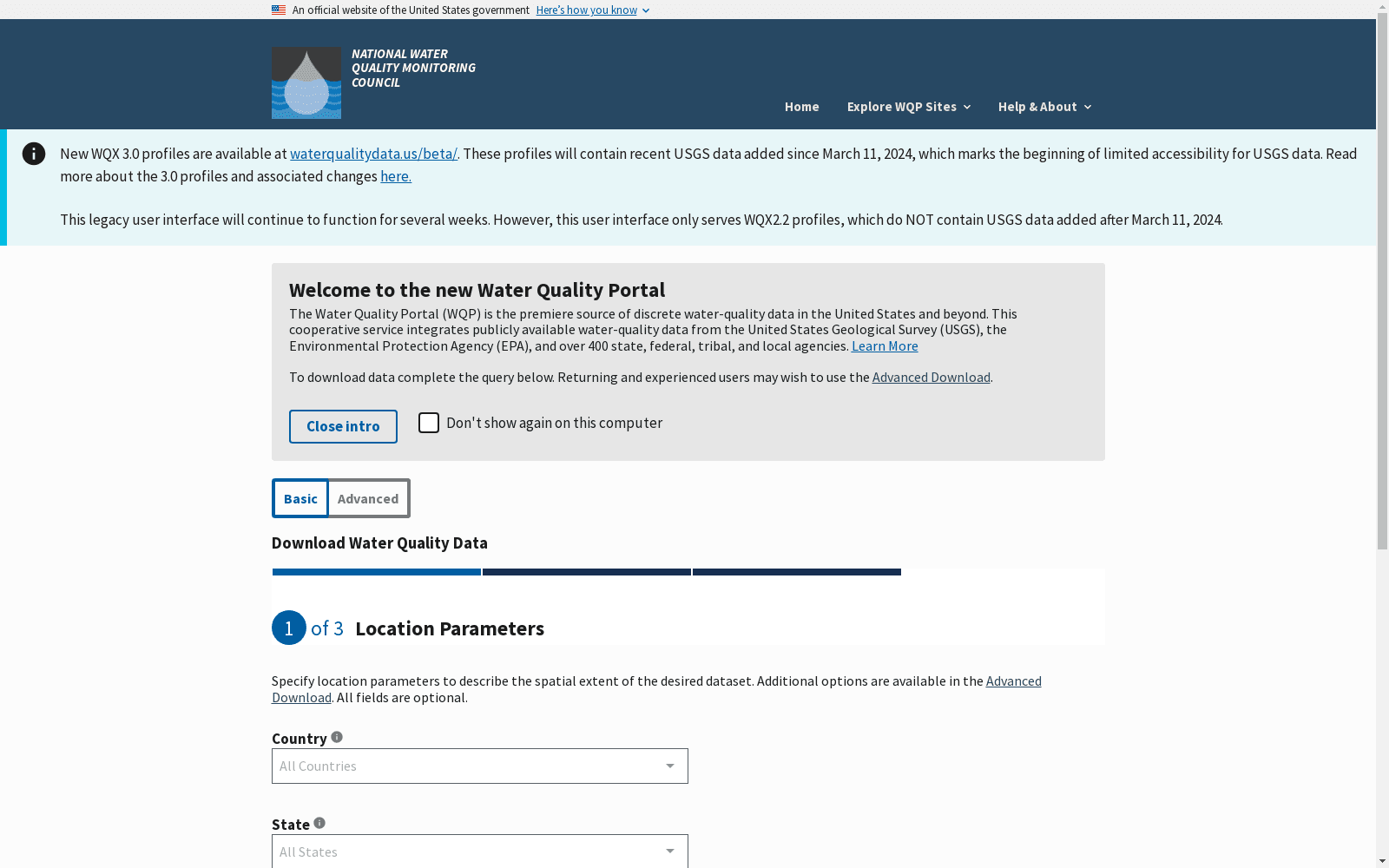 An official website of the United States government Here's how you know

NATIONAL WATER QUALITY MONITORING COUNCIL

Home Explore WQP Sites Help & About

New WQX 3.0 profiles are available at waterqualitydata.us/beta/. These profiles will contain recent USGS data added since March 11, 2024, which marks the beginning of limited accessibility for USGS data. Read more about the 3.0 profiles and associated changes here.

This legacy user interface will continue to function for several weeks. However, this user interface only serves WQX2.2 profiles, which do NOT contain USGS data added after March 11, 2024.

Welcome to the new Water Quality Portal

The Water Quality Portal (WQP) is the premiere source of discrete water-quality data in the United States and beyond. This cooperative service integrates publicly available water-quality data from the United States Geological Survey (USGS), the Environmental Protection Agency (EPA), and over 400 state, federal, tribal, and local agencies. Learn More

To download data complete the query below. Returning and experienced users may wish to use the Advanced Download.

Close intro

Don't show again on this computer

Basic Advanced

Download Water Quality Data

1 of 3 Location Parameters

Specify location parameters to describe the spatial extent of the desired dataset. Additional options are available in the Advanced Download. All fields are optional.

Country

All Countries

State

All States